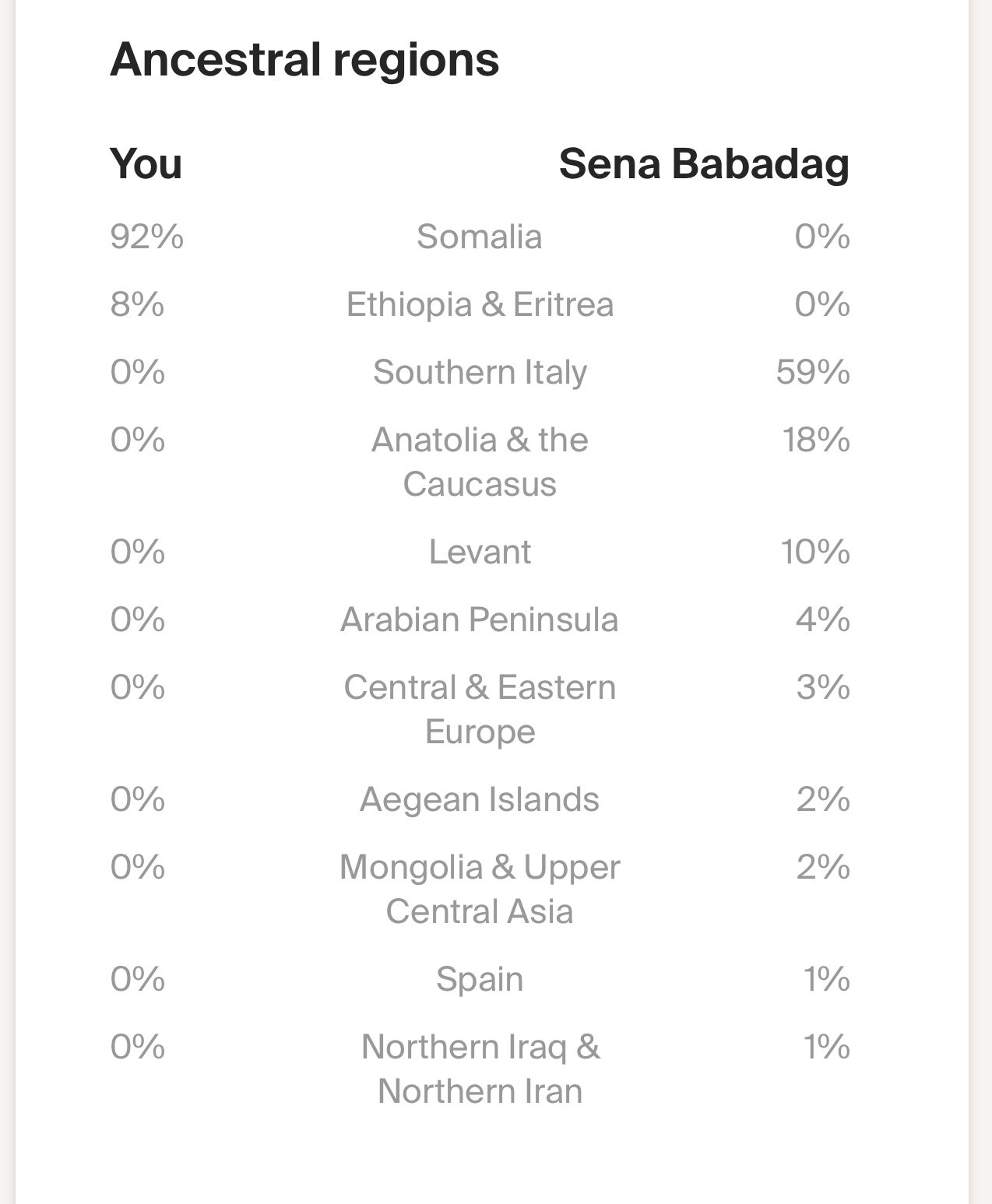 Ancestral regions

| You | | Sena Babadag |
|---|---|---|
| 92% | Somalia | 0% |
| 8% | Ethiopia & Eritrea | 0% |
| 0% | Southern Italy | 59% |
| 0% | Anatolia & the Caucasus | 18% |
| 0% | Levant | 10% |
| 0% | Arabian Peninsula | 4% |
| 0% | Central & Eastern Europe | 3% |
| 0% | Aegean Islands | 2% |
| 0% | Mongolia & Upper Central Asia | 2% |
| 0% | Spain | 1% |
| 0% | Northern Iraq & Northern Iran | 1% |